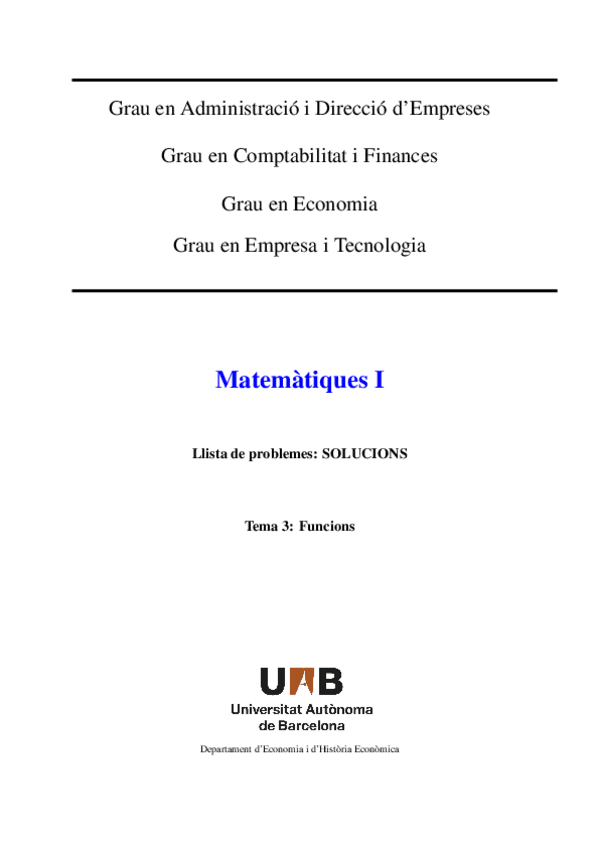 Grau en Administració i Direcció d'Empreses

Grau en Comptabilitat i Finances

Grau en Economia

Grau en Empresa i Tecnologia

Matemàtiques I

Llista de problemes: SOLUCIONS

Tema 3: Funcions

UAB

Universitat Autònoma de Barcelona

Departament d'Economia i d'Història Econòmica